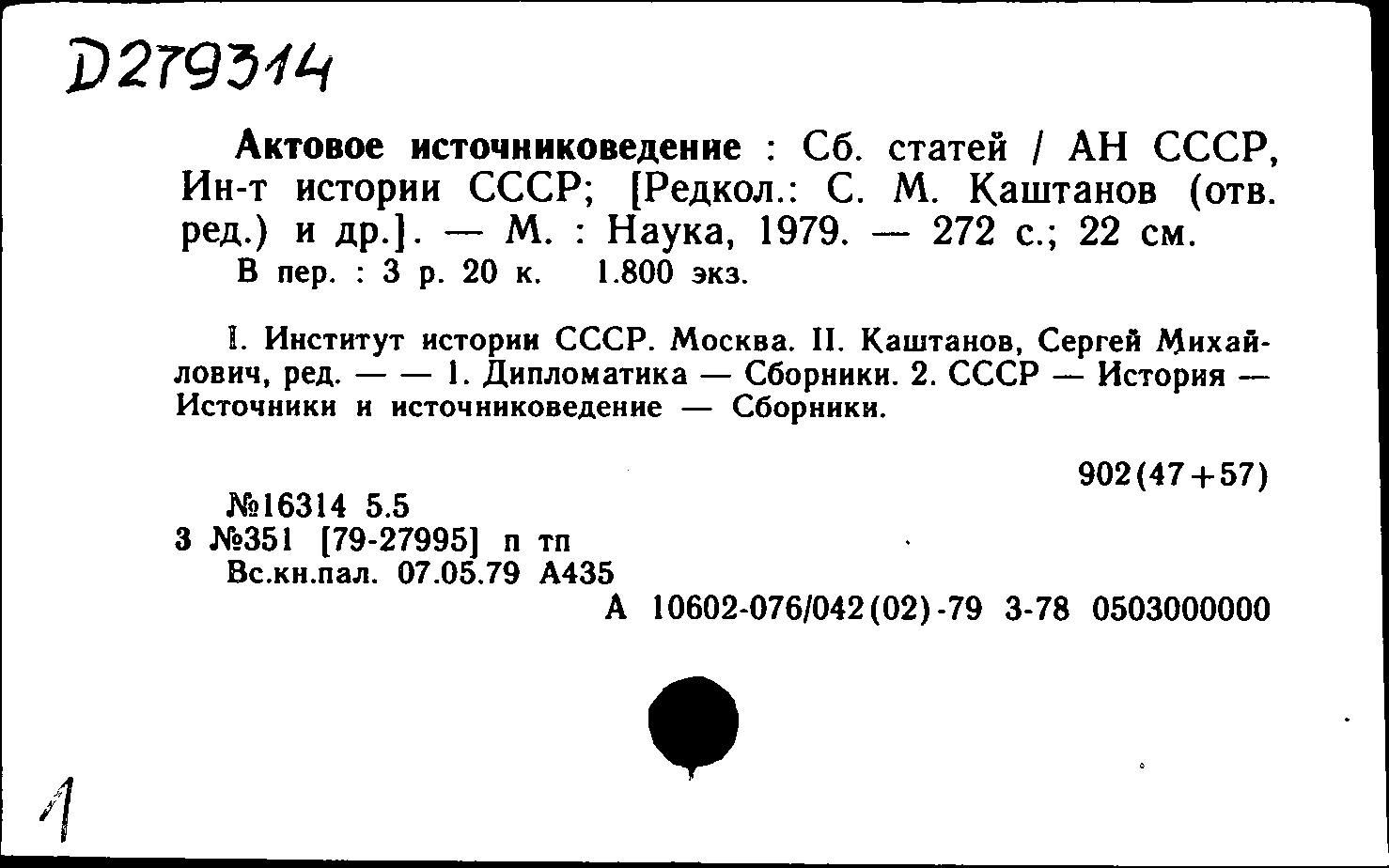 D279314

Актовое источниковедение : Сб. статей / АН СССР, Ин-т истории СССР; [Редкол.: С. М. Каштанов (отв. ред.) и др.]. — М. : Наука, 1979. — 272 с.; 22 см.
В пер. : 3 р. 20 к. 1.800 экз.

I. Институт истории СССР. Москва. II. Каштанов, Сергей Михайлович, ред. — — 1. Дипломатика — Сборники. 2. СССР — История — Источники и источниковедение — Сборники.

902(47+57)

№16314 5.5
3 №351 [79-27995] п тп
Вс.кн.пал. 07.05.79 А435
А 10602-076/042(02)-79 3-78 0503000000

1